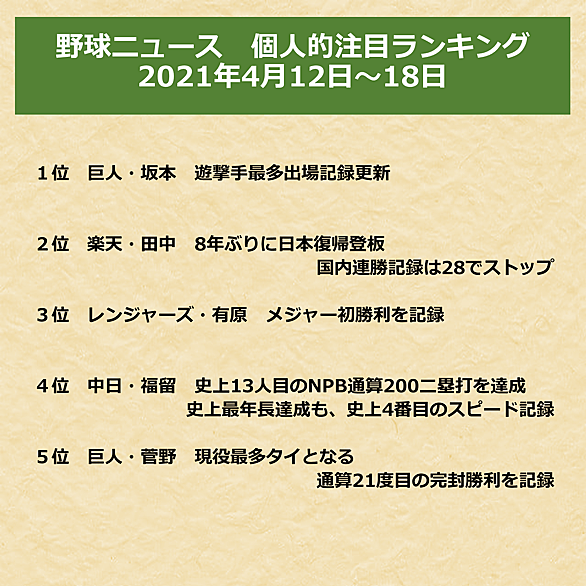 野球ニュース　個人的注目ランキング
2021年4月12日～18日

1位　巨人・坂本　遊撃手最多出場記録更新

2位　楽天・田中　8年ぶりに日本復帰登板
国内連勝記録は28でストップ

3位　レンジャーズ・有原　メジャー初勝利を記録

4位　中日・福留　史上13人目のNPB通算200二塁打を達成
史上最年長達成も、史上4番目のスピード記録

5位　巨人・菅野　現役最多タイとなる
通算21度目の完封勝利を記録